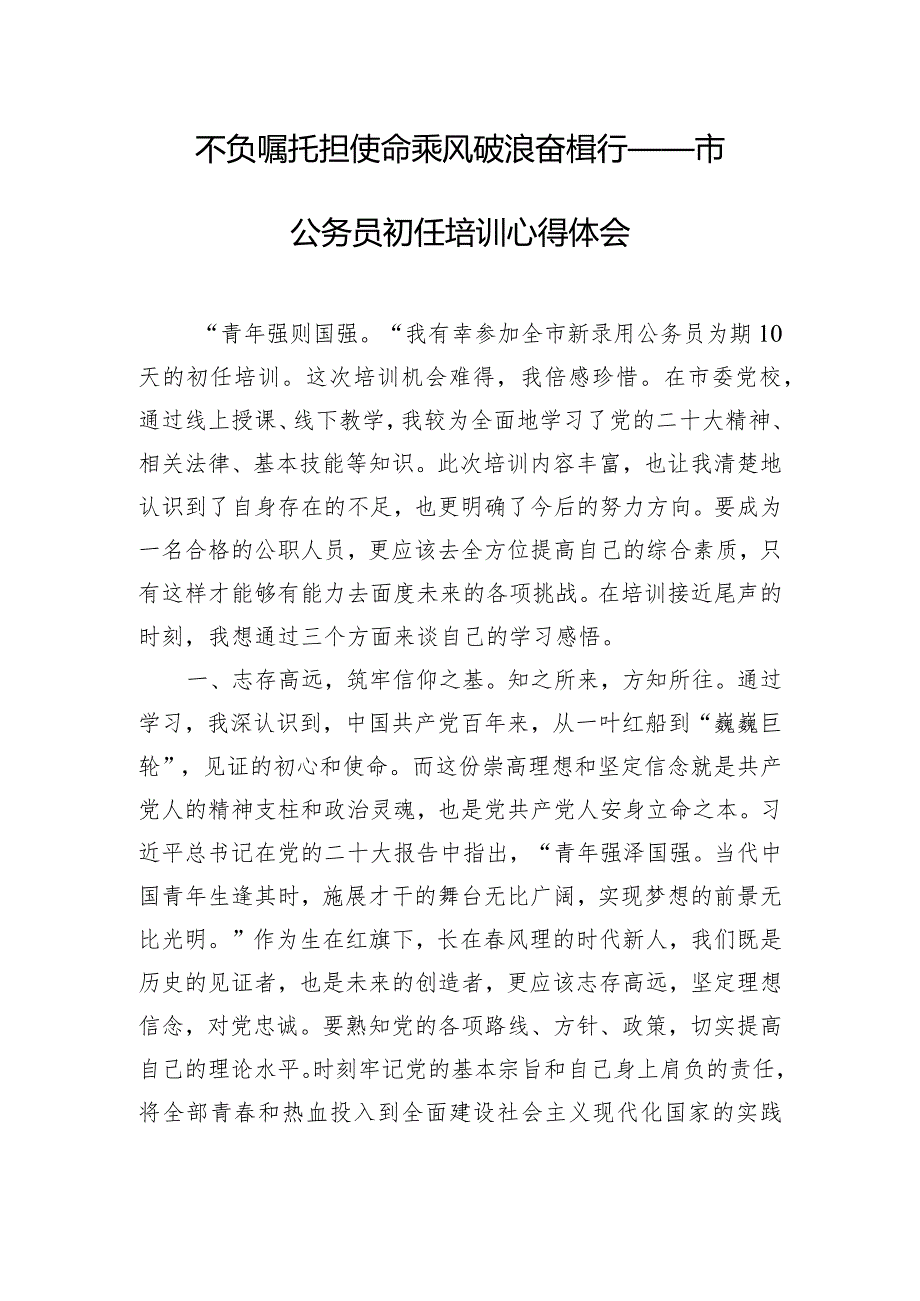 不负嘱托担使命乘风破浪奋楫行——市公务员初任培训心得体会

“青年强则国强。“我有幸参加全市新录用公务员为期10天的初任培训。这次培训机会难得，我倍感珍惜。在市委党校，通过线上授课、线下教学，我较为全面地学习了党的二十大精神、相关法律、基本技能等知识。此次培训内容丰富，也让我清楚地认识到了自身存在的不足，也更明确了今后的努力方向。要成为一名合格的公职人员，更应该去全方位提高自己的综合素质，只有这样才能够有能力去面度未来的各项挑战。在培训接近尾声的时刻，我想通过三个方面来谈自己的学习感悟。

一、志存高远，筑牢信仰之基。知之所来，方知所往。通过学习，我深认识到，中国共产党百年来，从一叶红船到“巍巍巨轮”，见证的初心和使命。而这份崇高理想和坚定信念就是共产党人的精神支柱和政治灵魂，也是党共产党人安身立命之本。习近平总书记在党的二十大报告中指出，“青年强泽国强。当代中国青年生逢其时，施展才干的舞台无比广阔，实现梦想的前景无比光明。”作为生在红旗下，长在春风理的时代新人，我们既是历史的见证者，也是未来的创造者，更应该志存高远，坚定理想信念，对党忠诚。要熟知党的各项路线、方针、政策，切实提高自己的理论水平。时刻牢记党的基本宗旨和自己身上肩负的责任，将全部青春和热血投入到全面建设社会主义现代化国家的实践